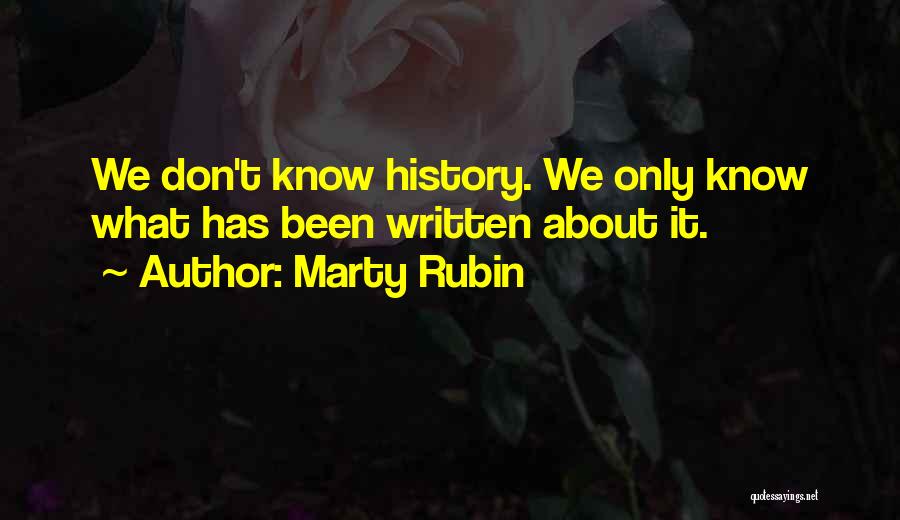 We don't know history. We only know what has been written about it.
~ Author: Marty Rubin

quotessayings.net